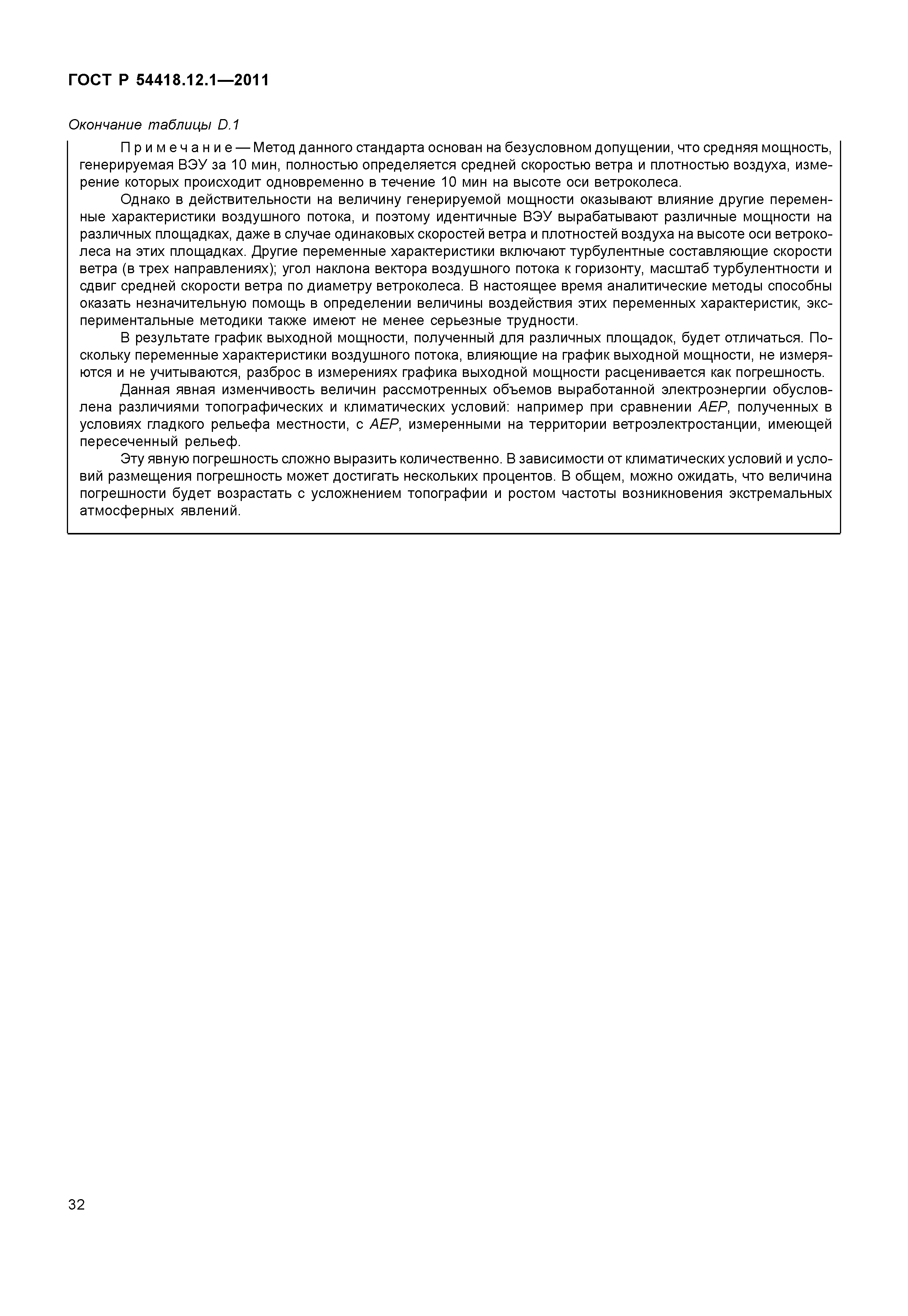 ГОСТ Р 54418.12.1—2011

Окончание таблицы D.1

Примечание — Метод данного стандарта основан на безусловном допущении, что средняя мощность, генерируемая ВЭУ за 10 мин, полностью определяется средней скоростью ветра и плотностью воздуха, измерение которых происходит одновременно в течение 10 мин на высоте оси ветроколеса.

Однако в действительности на величину генерируемой мощности оказывают влияние другие переменные характеристики воздушного потока, и поэтому идентичные ВЭУ вырабатывают различные мощности на различных площадках, даже в случае одинаковых скоростей ветра и плотностей воздуха на высоте оси ветроколеса на этих площадках. Другие переменные характеристики включают турбулентные составляющие скорости ветра (в трех направлениях); угол наклона вектора воздушного потока к горизонту, масштаб турбулентности и сдвиг средней скорости ветра по диаметру ветроколеса. В настоящее время аналитические методы способны оказать незначительную помощь в определении величины воздействия этих переменных характеристик, экспериментальные методики также имеют не менее серьезные трудности.

В результате график выходной мощности, полученный для различных площадок, будет отличаться. Поскольку переменные характеристики воздушного потока, влияющие на график выходной мощности, не измеряются и не учитываются, разброс в измерениях графика выходной мощности расценивается как погрешность.

Данная явная изменчивость величин рассмотренных объемов выработанной электроэнергии обусловлена различиями топографических и климатических условий: например при сравнении AEP, полученных в условиях гладкого рельефа местности, с AEP, измеренными на территории ветроэлектростанции, имеющей пересеченный рельеф.

Эту явную погрешность сложно выразить количественно. В зависимости от климатических условий и условий размещения погрешность может достигать нескольких процентов. В общем, можно ожидать, что величина погрешности будет возрастать с усложнением топографии и ростом частоты возникновения экстремальных атмосферных явлений.

32